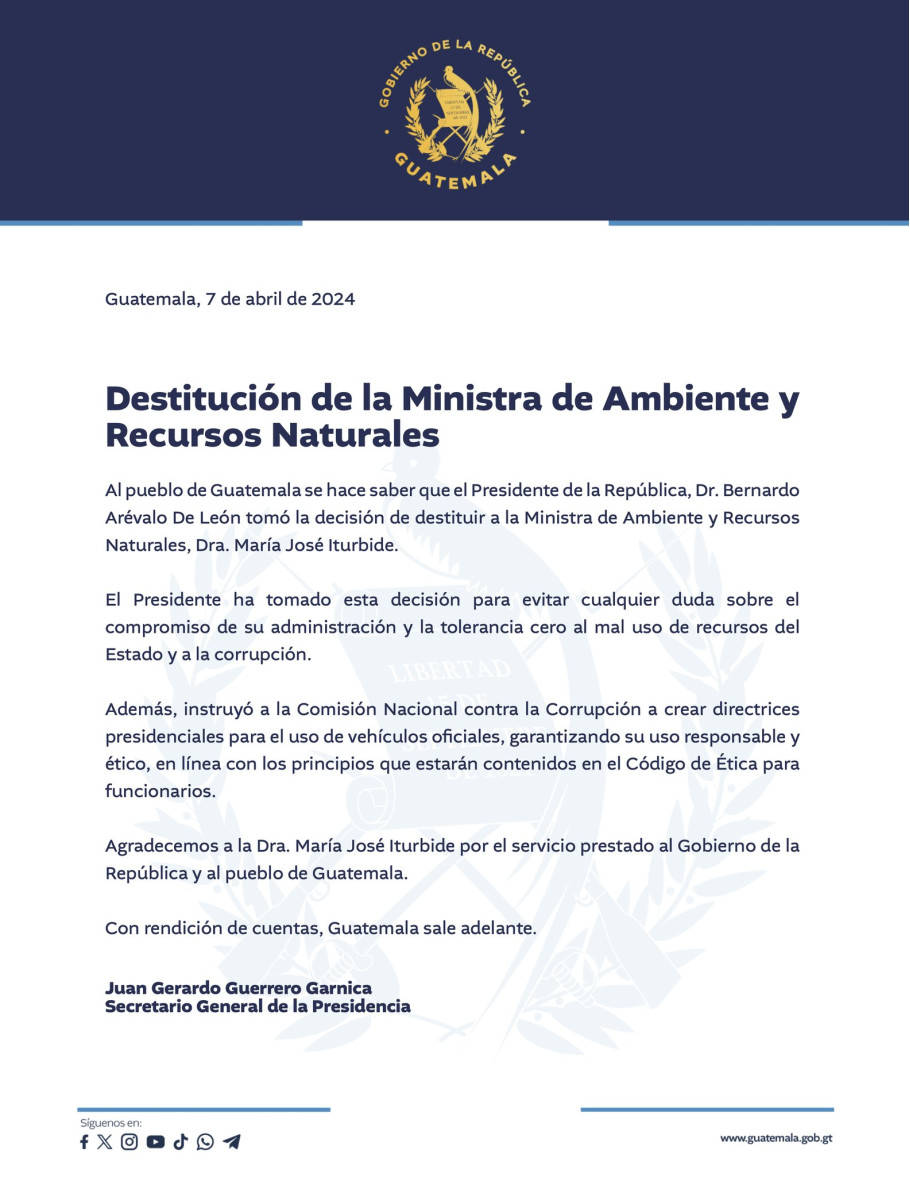 GOBIERNO DE LA REPÚBLICA
GUATEMALA

Guatemala, 7 de abril de 2024

Destitución de la Ministra de Ambiente y Recursos Naturales

Al pueblo de Guatemala se hace saber que el Presidente de la República, Dr. Bernardo Arévalo De León tomó la decisión de destituir a la Ministra de Ambiente y Recursos Naturales, Dra. María José Iturbide.

El Presidente ha tomado esta decisión para evitar cualquier duda sobre el compromiso de su administración y la tolerancia cero al mal uso de recursos del Estado y a la corrupción.

Además, instruyó a la Comisión Nacional contra la Corrupción a crear directrices presidenciales para el uso de vehículos oficiales, garantizando su uso responsable y ético, en línea con los principios que estarán contenidos en el Código de Ética para funcionarios.

Agradecemos a la Dra. María José Iturbide por el servicio prestado al Gobierno de la República y al pueblo de Guatemala.

Con rendición de cuentas, Guatemala sale adelante.

Juan Gerardo Guerrero Garnica
Secretario General de la Presidencia

Síguenos en:

www.guatemala.gob.gt